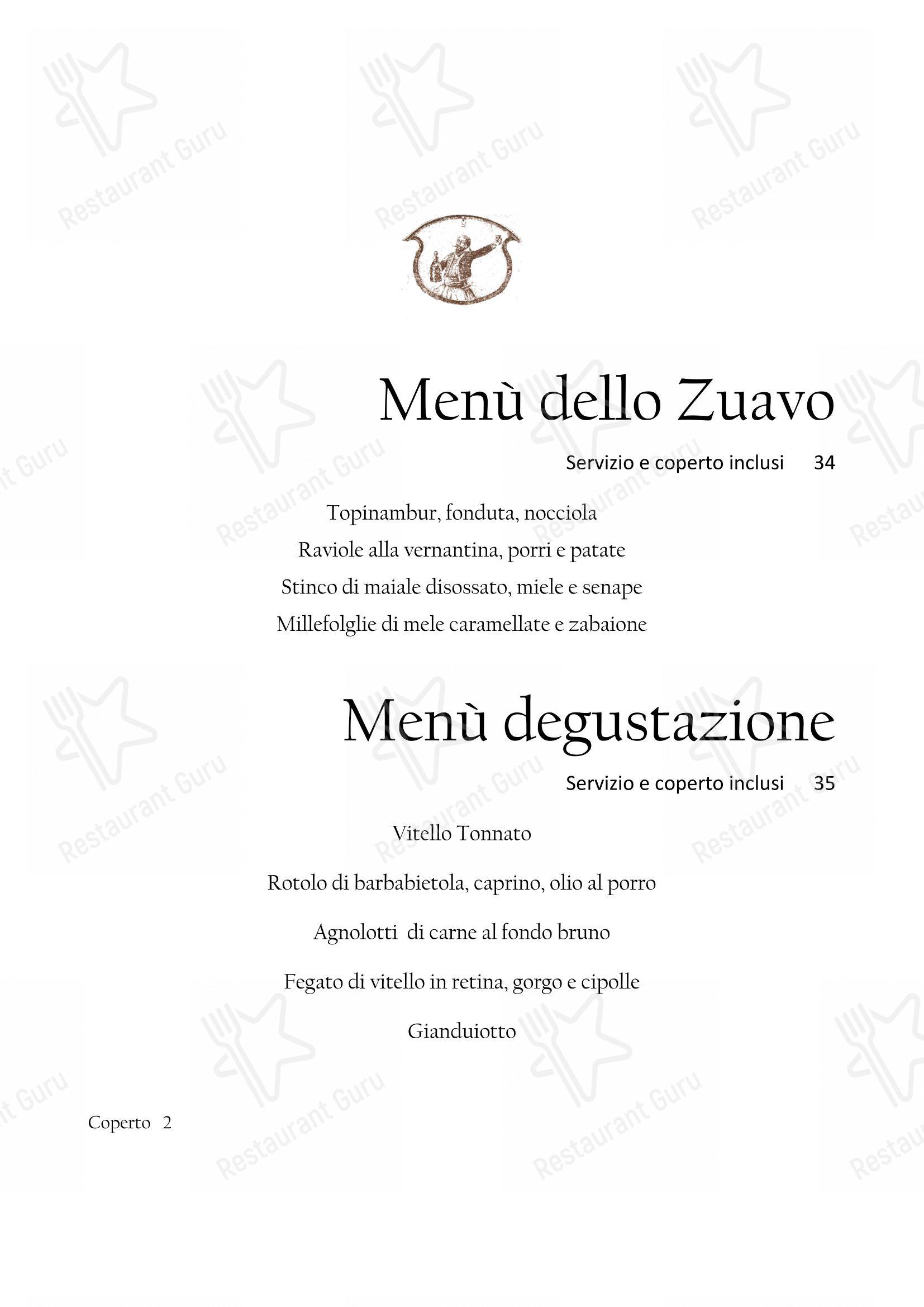 Restaurant Guru

Menù dello Zuavo

Servizio e coperto inclusi 34

Topinambur, fonduta, nocciola

Raviole alla vernantina, porri e patate

Stinco di maiale disossato, miele e senape

Millefolglie di mele caramellate e zabaione

Menù degustazione

Servizio e coperto inclusi 35

Vitello Tonnato

Rotolo di barbabietola, caprino, olio al porro

Agnolotti di carne al fondo bruno

Fegato di vitello in retina, gorgo e cipolle

Gianduiotto

Coperto 2